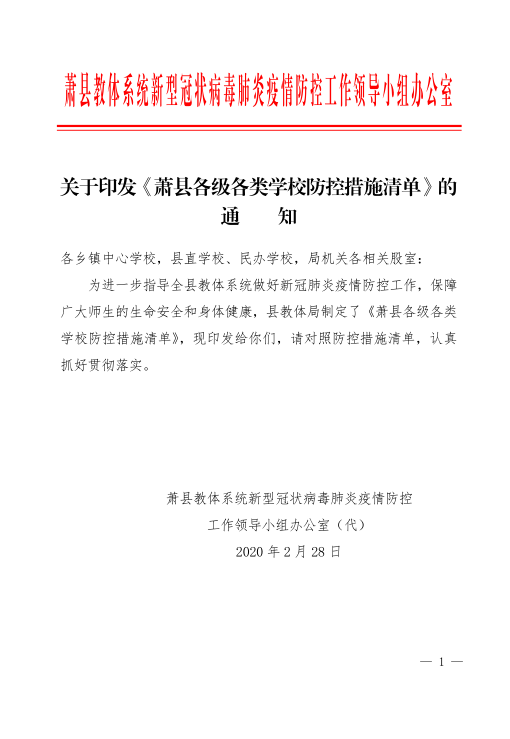 萧县教体系统新型冠状病毒肺炎疫情防控工作领导小组办公室

关于印发《萧县各级各类学校防控措施清单》的通　　知

各乡镇中心学校，县直学校、民办学校，局机关各相关股室：

为进一步指导全县教体系统做好新冠肺炎疫情防控工作，保障广大师生的生命安全和身体健康，县教体局制定了《萧县各级各类学校防控措施清单》，现印发给你们，请对照防控措施清单，认真抓好贯彻落实。

萧县教体系统新型冠状病毒肺炎疫情防控
工作领导小组办公室（代）
2020 年 2 月 28 日

— 1 —